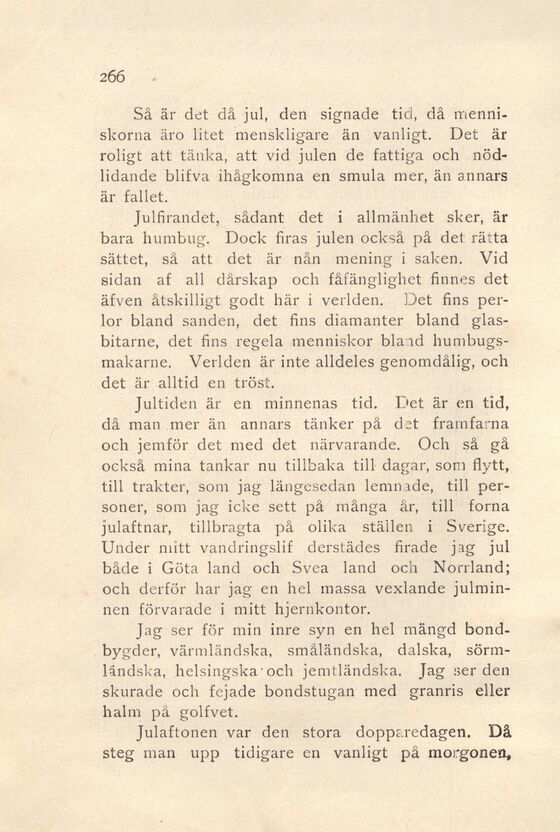 266

Så är det då jul, den signade tid, då menniskorna äro litet menskligare än vanligt. Det är roligt att tänka, att vid julen de fattiga och nödlidande blifva ihågkomna en smula mer, än annars är fallet.

Julfirandet, sådant det i allmänhet sker, är bara humbug. Dock firas julen också på det rätta sättet, så att det är nån mening i saken. Vid sidan af all dårskap och fåfänglighet finnes det äfven åtskilligt godt här i verlden. Det fins perlor bland sanden, det fins diamanter bland glasbitarne, det fins regela menniskor bland humbugsmakarne. Verlden är inte alldeles genomdålig, och det är alltid en tröst.

Jultiden är en minnenas tid. Det är en tid, då man mer än annars tänker på det framfarna och jemför det med det närvarande. Och så gå också mina tankar nu tillbaka till dagar, som flytt, till trakter, som jag längesedan lemnade, till personer, som jag icke sett på många år, till forna julaftnar, tillbragta på olika ställen i Sverige. Under mitt vandringslif derstädes firade jag jul både i Göta land och Svea land och Norrland; och derför har jag en hel massa vexlande julminnen förvarade i mitt hjernkontor.

Jag ser för min inre syn en hel mängd bondbygder, värmländska, småländska, dalska, sörmländska, helsingska och jemtländska. Jag ser den skurade och fejade bondstugan med granris eller halm på golfvet.

Julaftonen var den stora dopparedagen. Då steg man upp tidigare en vanligt på morgonen,